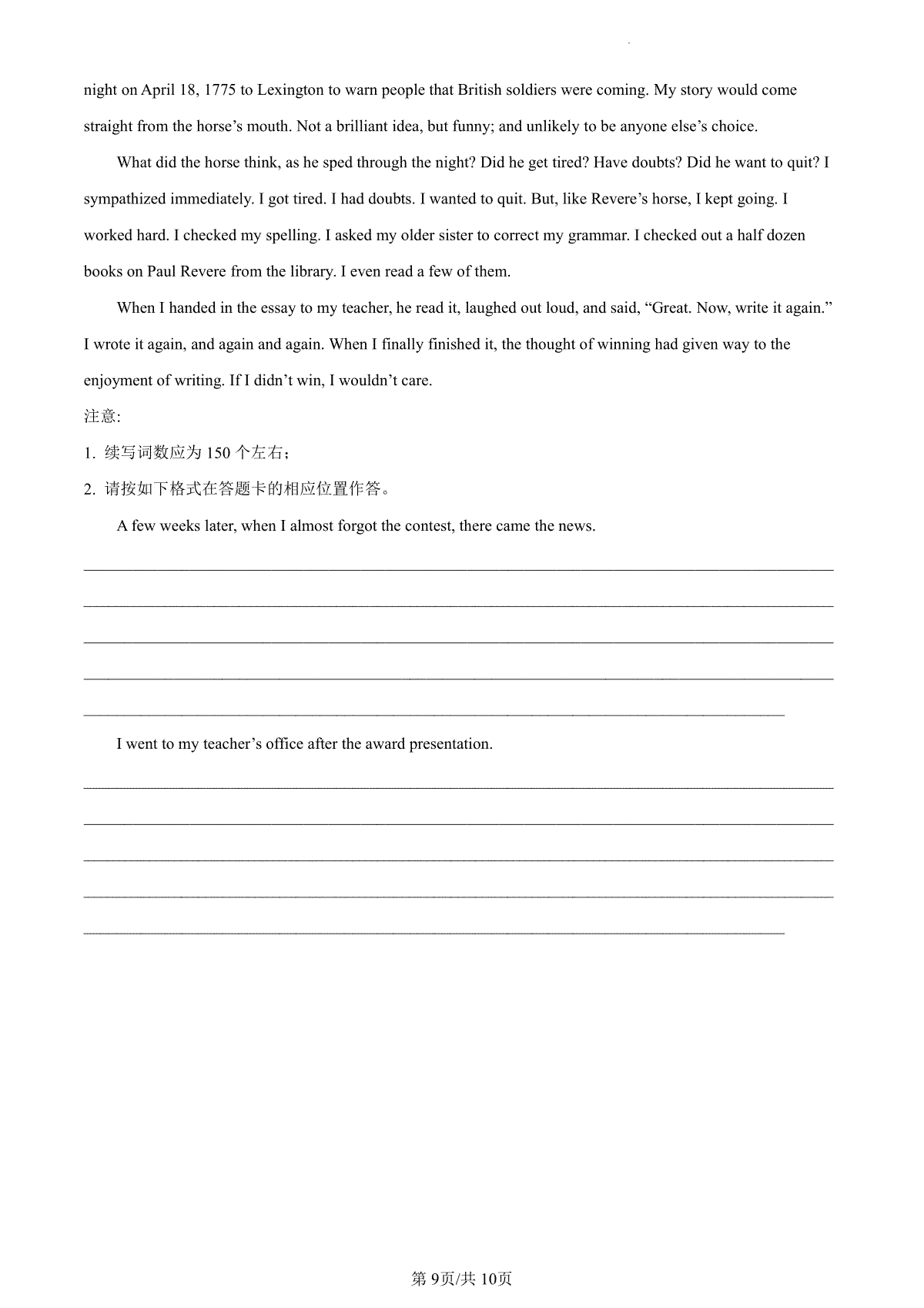 night on April 18, 1775 to Lexington to warn people that British soldiers were coming. My story would come straight from the horse’s mouth. Not a brilliant idea, but funny; and unlikely to be anyone else’s choice.

What did the horse think, as he sped through the night? Did he get tired? Have doubts? Did he want to quit? I sympathized immediately. I got tired. I had doubts. I wanted to quit. But, like Revere’s horse, I kept going. I worked hard. I checked my spelling. I asked my older sister to correct my grammar. I checked out a half dozen books on Paul Revere from the library. I even read a few of them.

When I handed in the essay to my teacher, he read it, laughed out loud, and said, “Great. Now, write it again.” I wrote it again, and again and again. When I finally finished it, the thought of winning had given way to the enjoyment of writing. If I didn’t win, I wouldn’t care.

注意:

1. 续写词数应为 150 个左右；

2. 请按如下格式在答题卡的相应位置作答。

A few weeks later, when I almost forgot the contest, there came the news.

I went to my teacher’s office after the award presentation.

第 9页/共 10页